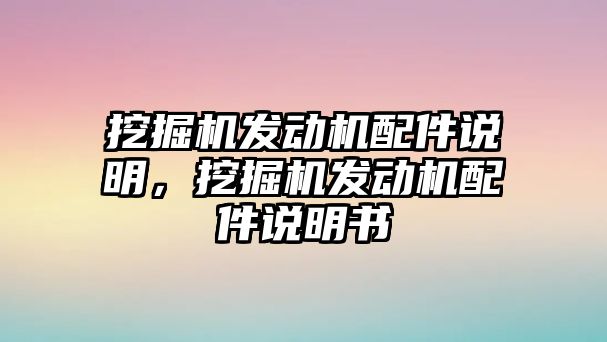 挖掘机发动机配件说明，挖掘机发动机配件说明书